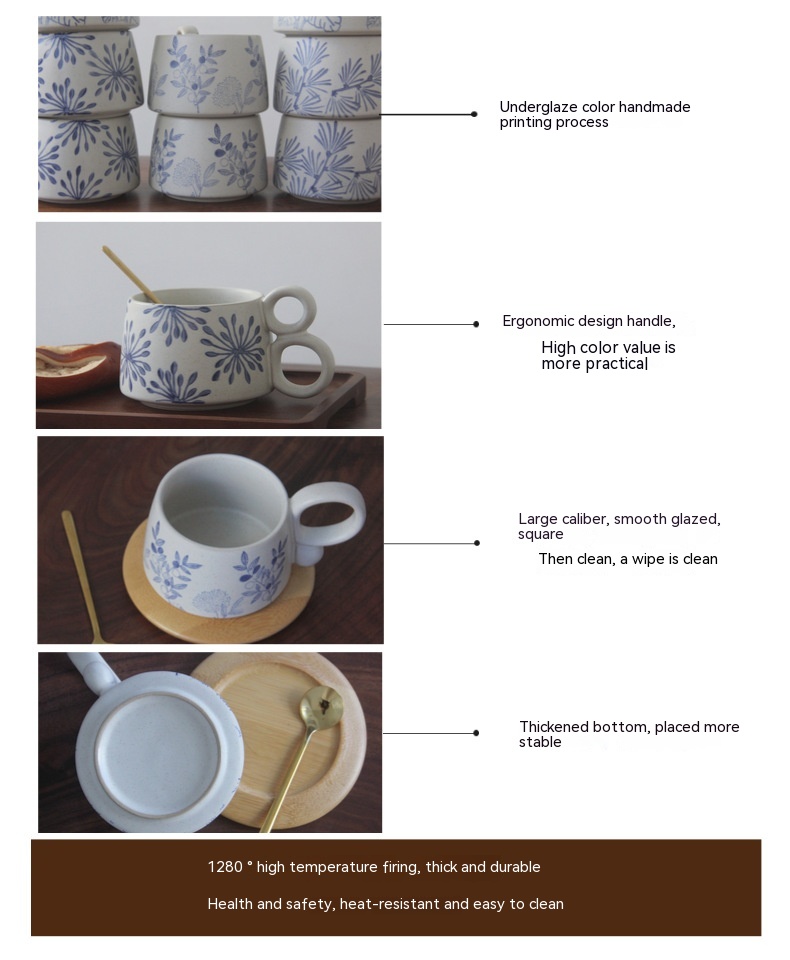 Underglaze color handmade printing process

Ergonomic design handle,

High color value is more practical

Large caliber, smooth glazed, square

Then clean, a wipe is clean

Thickened bottom, placed more stable

1280 ° high temperature firing, thick and durable

Health and safety, heat-resistant and easy to clean